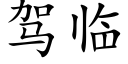 驾临